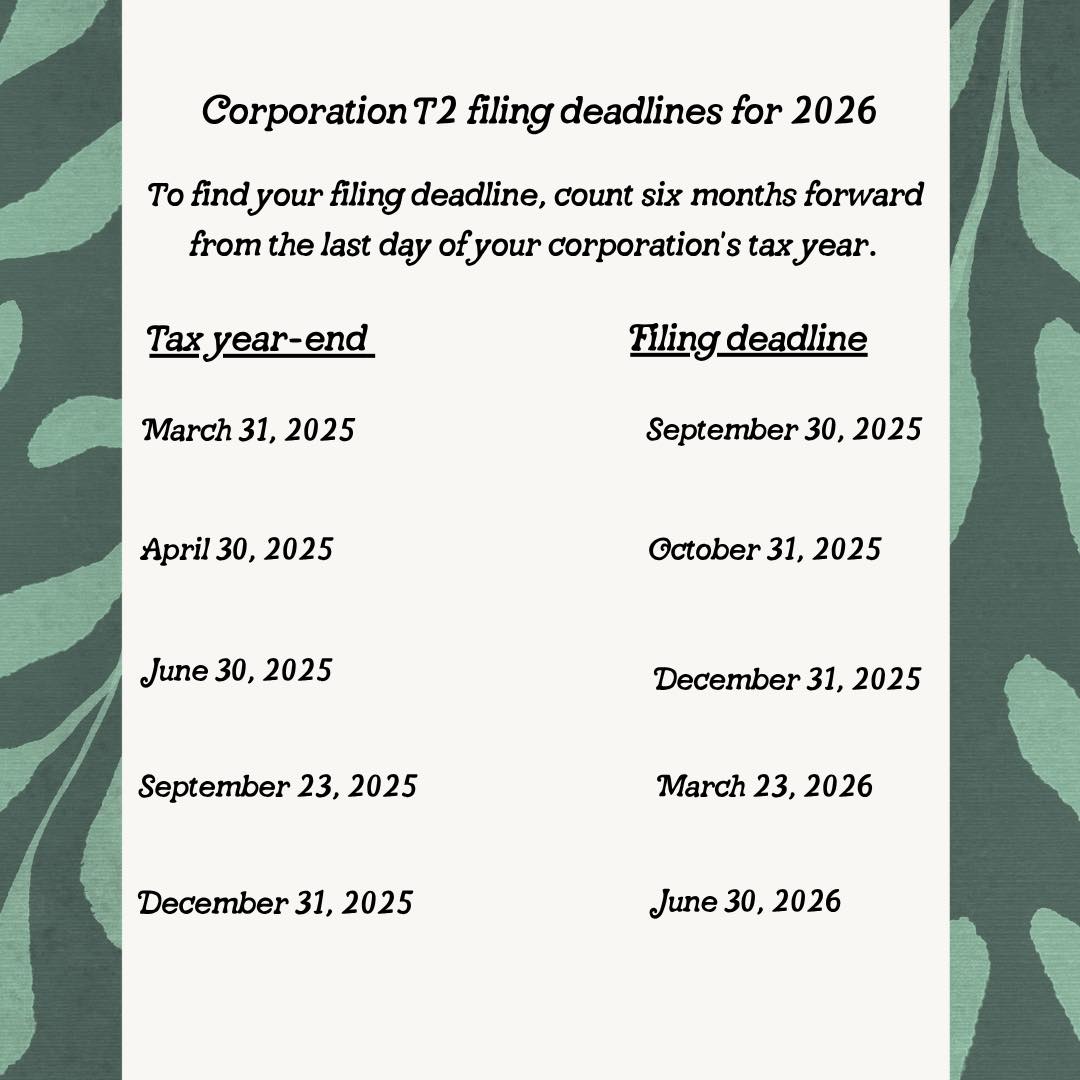 Corporation T2 filing deadlines for 2026

To find your filing deadline, count six months forward from the last day of your corporation's tax year.

| Tax year-end | Filing deadline |
|---|---|
| March 31, 2025 | September 30, 2025 |
| April 30, 2025 | October 31, 2025 |
| June 30, 2025 | December 31, 2025 |
| September 23, 2025 | March 23, 2026 |
| December 31, 2025 | June 30, 2026 |